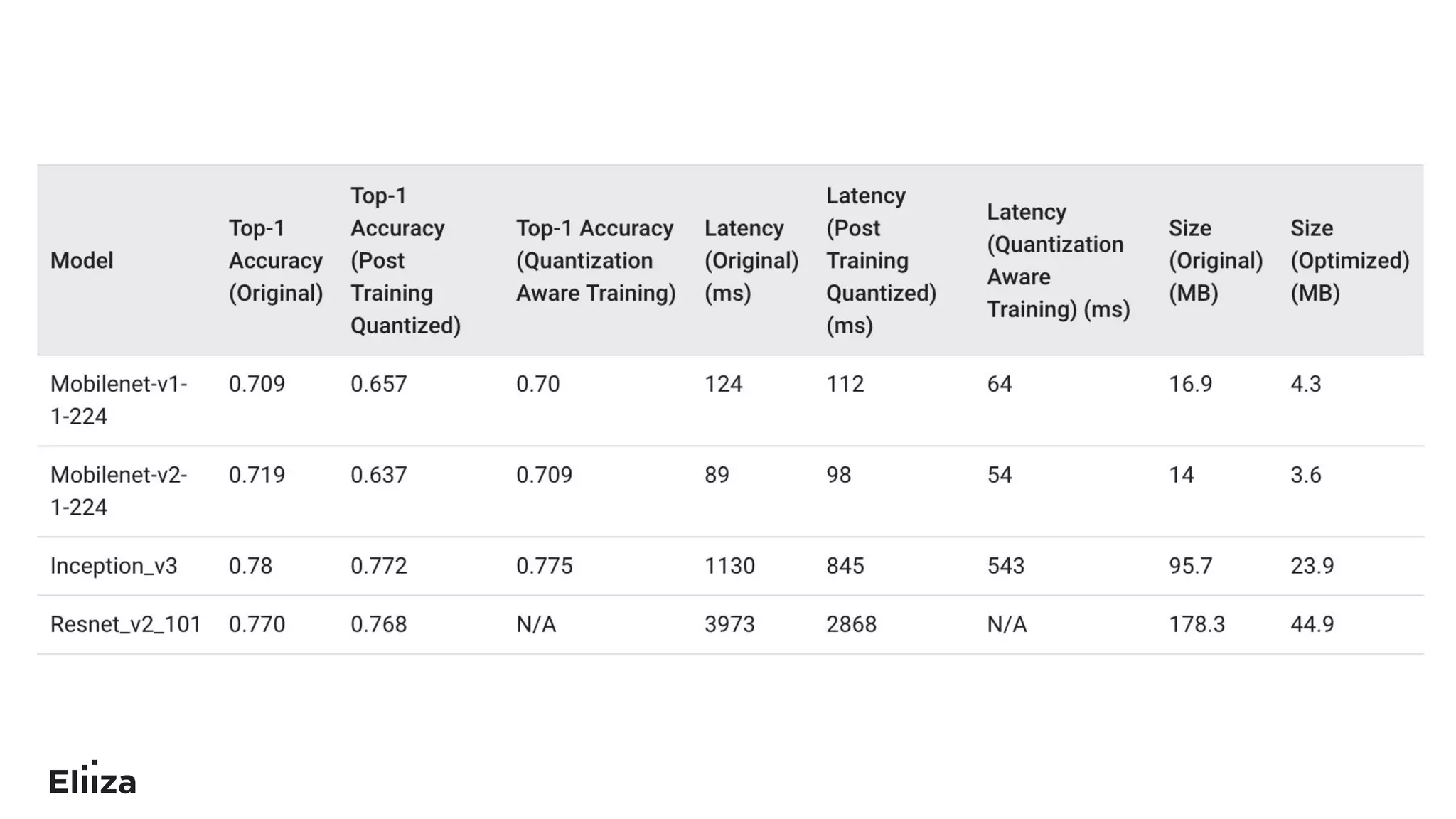 | Model | Top-1 Accuracy (Original) | Top-1 Accuracy (Post Training Quantized) | Top-1 Accuracy (Quantization Aware Training) | Latency (Original) (ms) | Latency (Post Training Quantized) (ms) | Latency (Quantization Aware Training) (ms) | Size (Original) (MB) | Size (Optimized) (MB) |
|---|---|---|---|---|---|---|---|---|
| Mobilenet-v1-1-224 | 0.709 | 0.657 | 0.70 | 124 | 112 | 64 | 16.9 | 4.3 |
| Mobilenet-v2-1-224 | 0.719 | 0.637 | 0.709 | 89 | 98 | 54 | 14 | 3.6 |
| Inception_v3 | 0.78 | 0.772 | 0.775 | 1130 | 845 | 543 | 95.7 | 23.9 |
| Resnet_v2_101 | 0.770 | 0.768 | N/A | 3973 | 2868 | N/A | 178.3 | 44.9 |

Eliiza